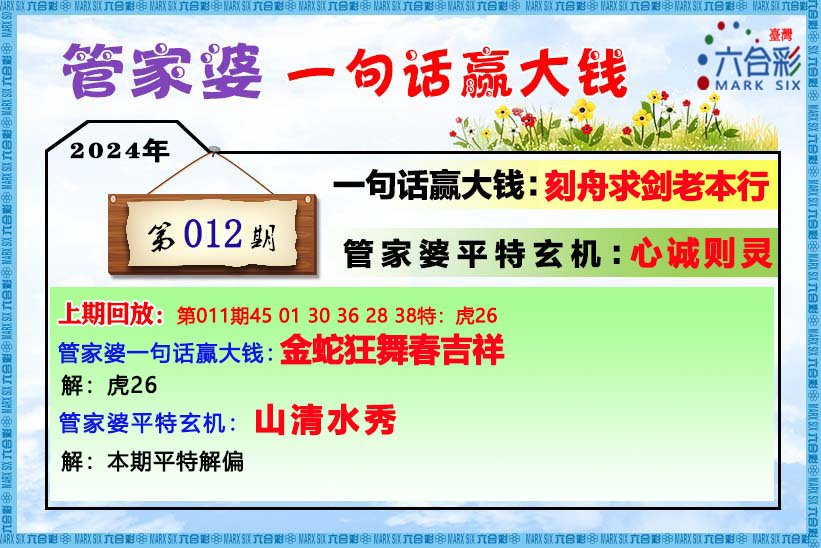 管家婆 一句话赢大钱

臺灣 六合彩 MARK SIX

2024年

第012期

一句话赢大钱：刻舟求剑老本行

管家婆平特玄机：心诚则灵

上期回放：第011期45 01 30 36 28 38特：虎26

管家婆一句话赢大钱：金蛇狂舞春吉祥

解：虎26

管家婆平特玄机：山清水秀

解：本期平特解偏